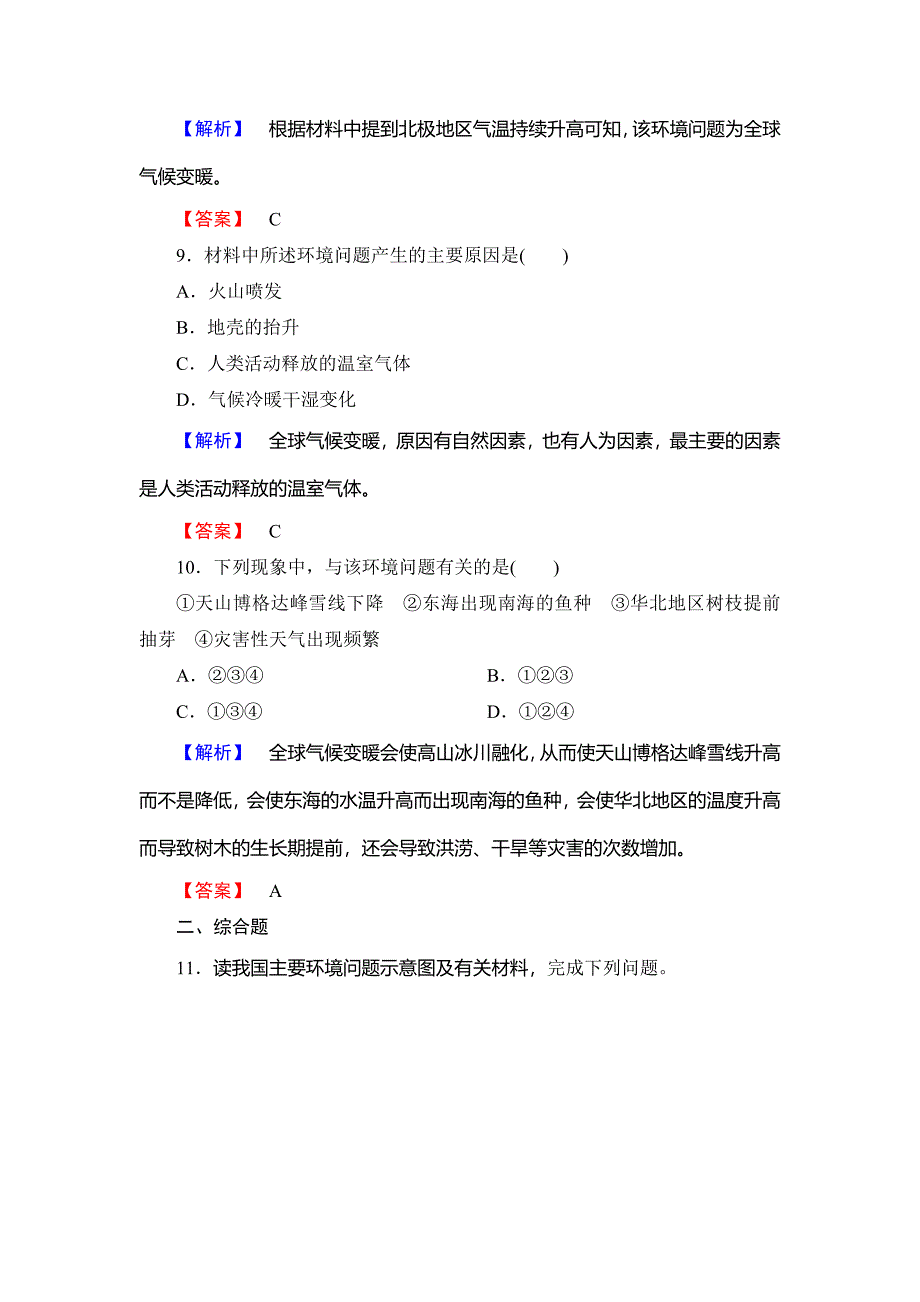 【解析】 根据材料中提到北极地区气温持续升高可知，该环境问题为全球气候变暖。

【答案】 C

9．材料中所述环境问题产生的主要原因是(　　)

A．火山喷发

B．地壳的抬升

C．人类活动释放的温室气体

D．气候冷暖干湿变化

【解析】 全球气候变暖，原因有自然因素，也有人为因素，最主要的因素是人类活动释放的温室气体。

【答案】 C

10．下列现象中，与该环境问题有关的是(　　)

①天山博格达峰雪线下降　②东海出现南海的鱼种　③华北地区树枝提前抽芽　④灾害性天气出现频繁

A．②③④

B．①②③

C．①③④

D．①②④

【解析】 全球气候变暖会使高山冰川融化，从而使天山博格达峰雪线升高而不是降低，会使东海的水温升高而出现南海的鱼种，会使华北地区的温度升高而导致树木的生长期提前，还会导致洪涝、干旱等灾害的次数增加。

【答案】 A

二、综合题

11．读我国主要环境问题示意图及有关材料，完成下列问题。